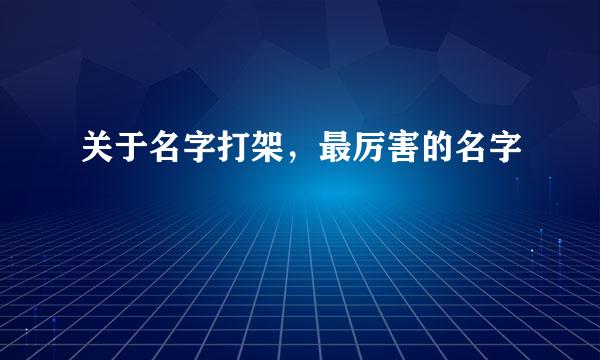 关于名字打架，最厉害的名字